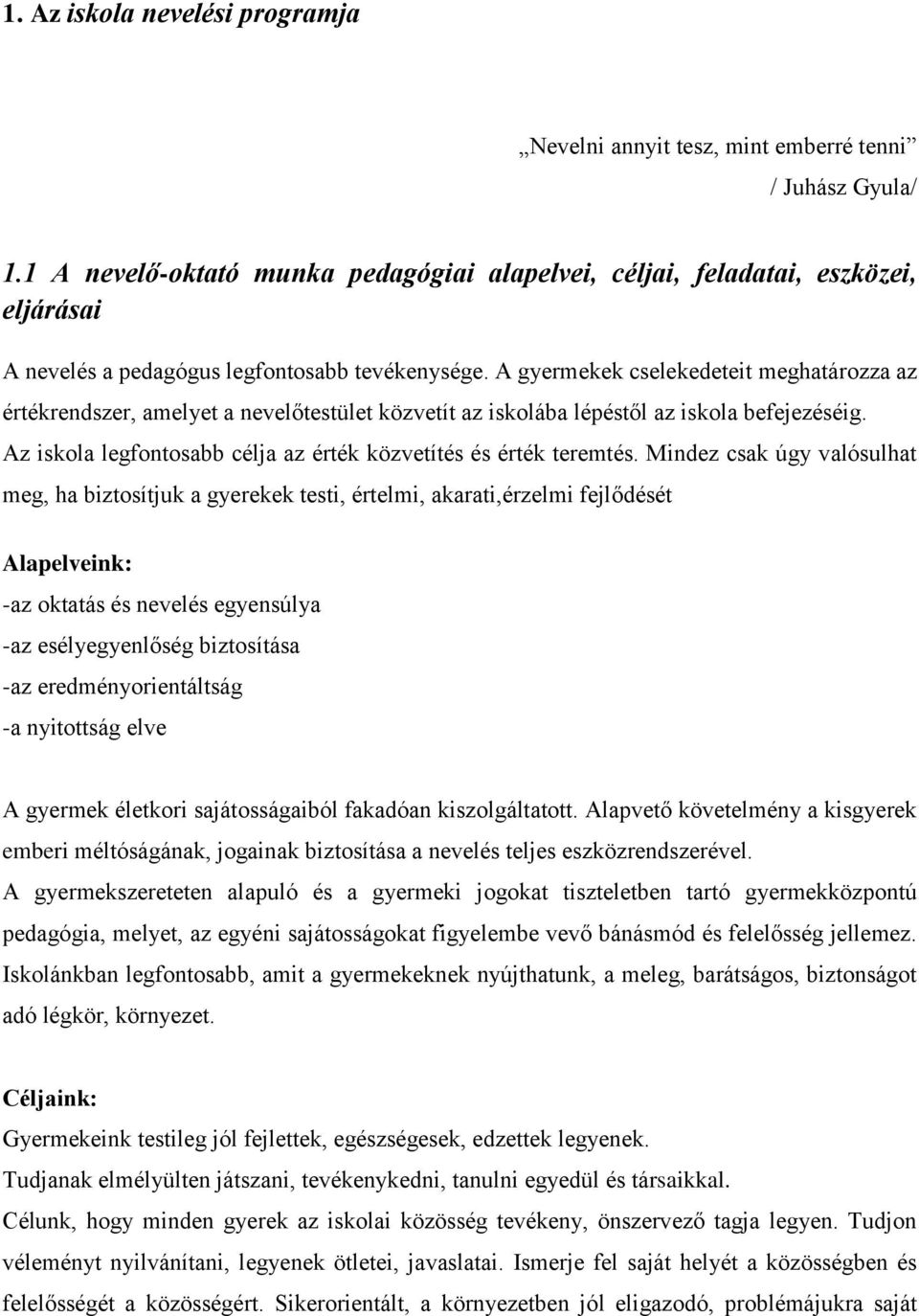 1. Az iskola nevelési programja

„Nevelni annyit tesz, mint emberré tenni”
/ Juhász Gyula/

1.1 A nevelő-oktató munka pedagógiai alapelvei, céljai, feladatai, eszközei, eljárásai

A nevelés a pedagógus legfontosabb tevékenysége. A gyermekek cselekedeteit meghatározza az értékrendszer, amelyet a nevelőtestület közvetít az iskolába lépéstől az iskola befejezéséig. Az iskola legfontosabb célja az érték közvetítés és érték teremtés. Mindez csak úgy valósulhat meg, ha biztosítjuk a gyerekek testi, értelmi, akarati,érzelmi fejlődését

Alapelveink:
-az oktatás és nevelés egyensúlya
-az esélyegyenlőség biztosítása
-az eredményorientáltság
-a nyitottság elve

A gyermek életkori sajátosságaiból fakadóan kiszolgáltatott. Alapvető követelmény a kisgyerek emberi méltóságának, jogainak biztosítása a nevelés teljes eszközrendszerével.
A gyermekszereteten alapuló és a gyermeki jogokat tiszteletben tartó gyermekközpontú pedagógia, melyet, az egyéni sajátosságokat figyelembe vevő bánásmód és felelősség jellemez.
Iskolánkban legfontosabb, amit a gyermekeknek nyújthatunk, a meleg, barátságos, biztonságot adó légkör, környezet.

Céljaink:
Gyermekeink testileg jól fejlettek, egészségesek, edzettek legyenek.
Tudjanak elmélyülten játszani, tevékenykedni, tanulni egyedül és társaikkal.
Célunk, hogy minden gyerek az iskolai közösség tevékeny, önszervező tagja legyen. Tudjon véleményt nyilvánítani, legyenek ötletei, javaslatai. Ismerje fel saját helyét a közösségben és felelősségét a közösségért. Sikerorientált, a környezetben jól eligazodó, problémájukra saját